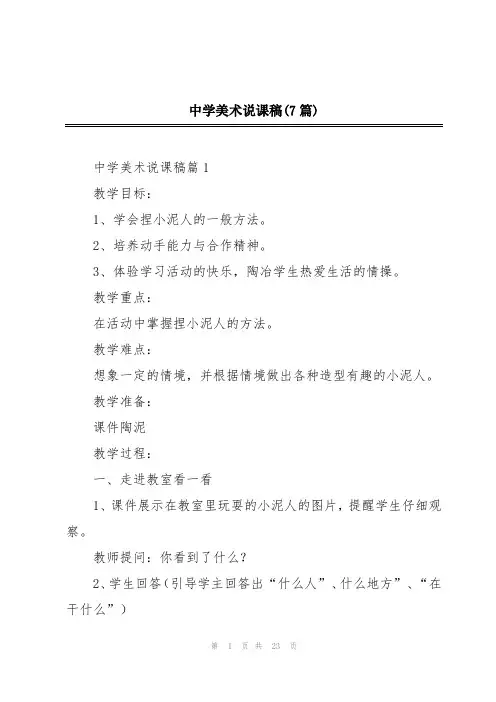 中学美术说课稿(7篇)

中学美术说课稿篇1

教学目标：

1、学会捏小泥人的一般方法。

2、培养动手能力与合作精神。

3、体验学习活动的快乐，陶冶学生热爱生活的情操。

教学重点：

在活动中掌握捏小泥人的方法。

教学难点：

想象一定的情境，并根据情境做出各种造型有趣的小泥人。

教学准备：

课件陶泥

教学过程：

一、走进教室看一看

1、课件展示在教室里玩耍的小泥人的图片，提醒学生仔细观察。

教师提问：你看到了什么？

2、学生回答（引导学主回答出“什么人”、什么地方”、“在干什么”）

第 1 页 共 23 页